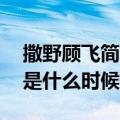 撒野顾飞简
是什么时候